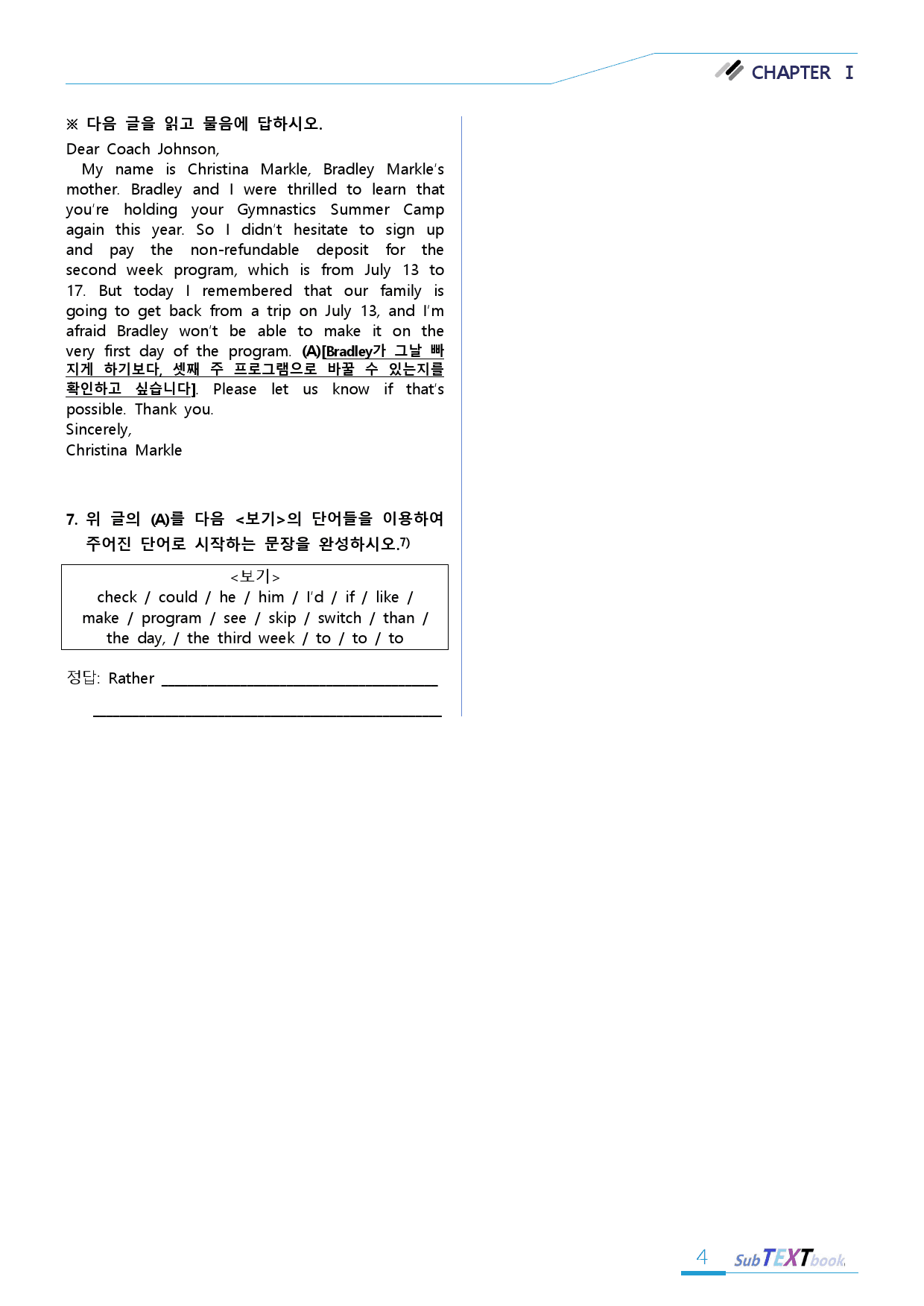 CHAPTER Ⅰ

※ 다음 글을 읽고 물음에 답하시오.

Dear Coach Johnson,

My name is Christina Markle, Bradley Markle's mother. Bradley and I were thrilled to learn that you're holding your Gymnastics Summer Camp again this year. So I didn't hesitate to sign up and pay the non-refundable deposit for the second week program, which is from July 13 to 17. But today I remembered that our family is going to get back from a trip on July 13, and I'm afraid Bradley won't be able to make it on the very first day of the program. (A)[Bradley가 그날 빠지게 하기보다, 셋째 주 프로그램으로 바꿀 수 있는지를 확인하고 싶습니다]. Please let us know if that's possible. Thank you.

Sincerely,
Christina Markle

7. 위 글의 (A)를 다음 <보기>의 단어들을 이용하여 주어진 단어로 시작하는 문장을 완성하시오.$^{7)}$

<보기>
check / could / he / him / I'd / if / like / make / program / see / skip / switch / than / the day, / the third week / to / to / to

정답: Rather ____
____

4 SubTEXTbook